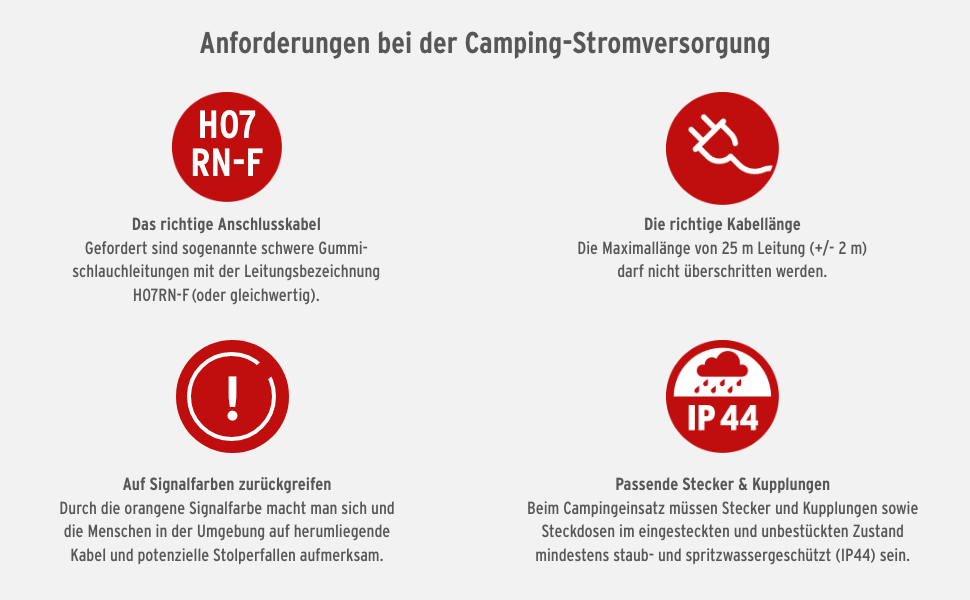 Anforderungen bei der Camping-Stromversorgung

H07
RN-F

Das richtige Anschlusskabel
Gefordert sind sogenannte schwere Gummischlauchleitungen mit der Leitungsbezeichnung H07RN-F (oder gleichwertig).

Die richtige Kabellänge
Die Maximallänge von 25 m Leitung (+/- 2 m) darf nicht überschritten werden.

!

Auf Signalfarben zurückgreifen
Durch die orangene Signalfarbe macht man sich und die Menschen in der Umgebung auf herumliegende Kabel und potenzielle Stolperfallen aufmerksam.

IP 44

Passende Stecker & Kupplungen
Beim Campingeinsatz müssen Stecker und Kupplungen sowie Steckdosen im eingesteckten und unbestückten Zustand mindestens staub- und spritzwassergeschützt (IP44) sein.